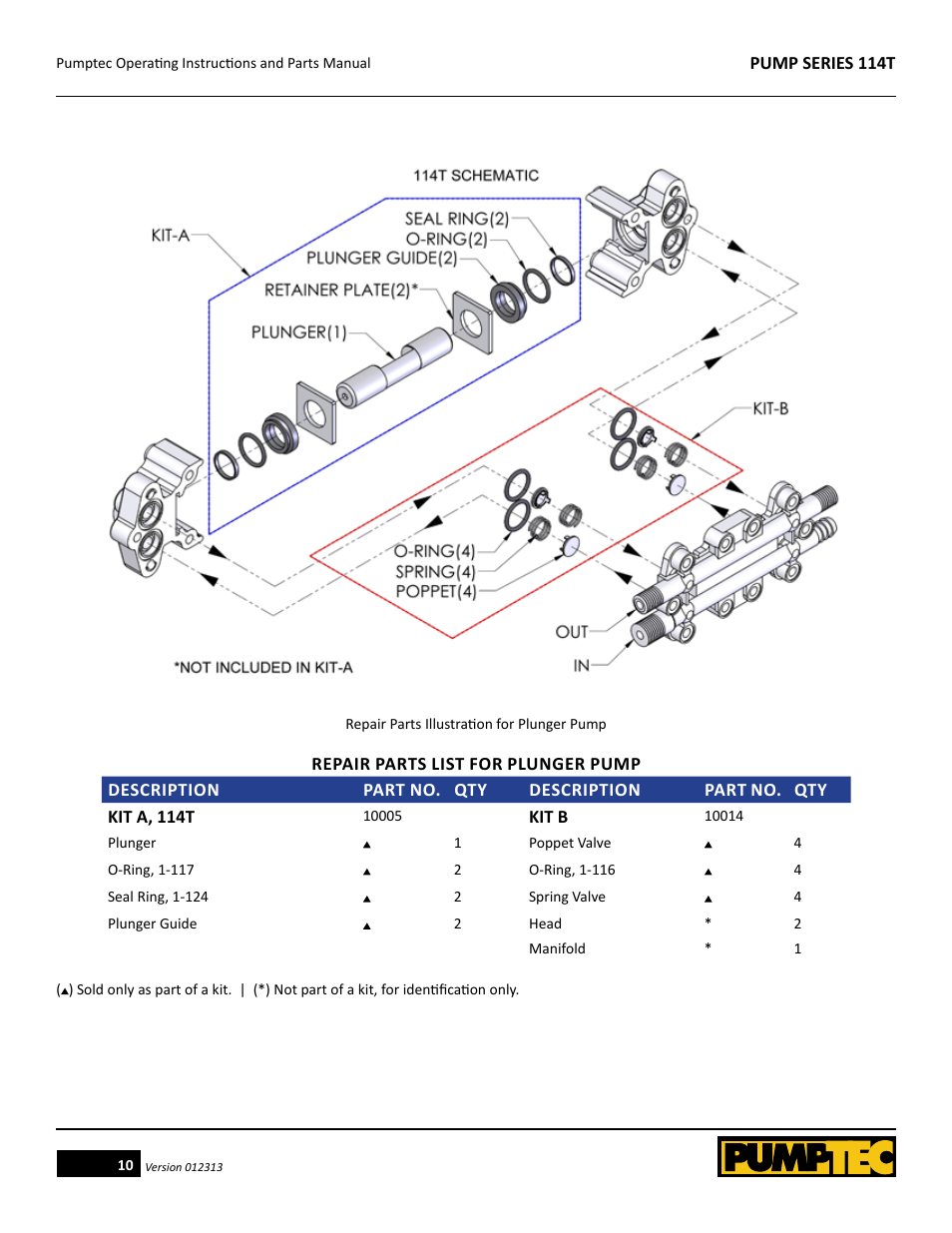 Pumptec Operating Instructions and Parts Manual

PUMP SERIES 114T

114T SCHEMATIC

KIT-A

SEAL RING(2)

O-RING(2)

PLUNGER GUIDE(2)

RETAINER PLATE(2)*

PLUNGER(1)

KIT-B

O-RING(4)

SPRING(4)

POPPET(4)

OUT

IN

*NOT INCLUDED IN KIT-A

Repair Parts Illustration for Plunger Pump

REPAIR PARTS LIST FOR PLUNGER PUMP

| DESCRIPTION | PART NO. | QTY | DESCRIPTION | PART NO. | QTY |
|---|---|---|---|---|---|
| KIT A, 114T | 10005 | | KIT B | 10014 | |
| Plunger | ▲ | 1 | Poppet Valve | ▲ | 4 |
| O-Ring, 1-117 | ▲ | 2 | O-Ring, 1-116 | ▲ | 4 |
| Seal Ring, 1-124 | ▲ | 2 | Spring Valve | ▲ | 4 |
| Plunger Guide | ▲ | 2 | Head | * | 2 |
| | | | Manifold | * | 1 |

(▲) Sold only as part of a kit. | (*) Not part of a kit, for identification only.

10 Version 012313

PUMPTEC